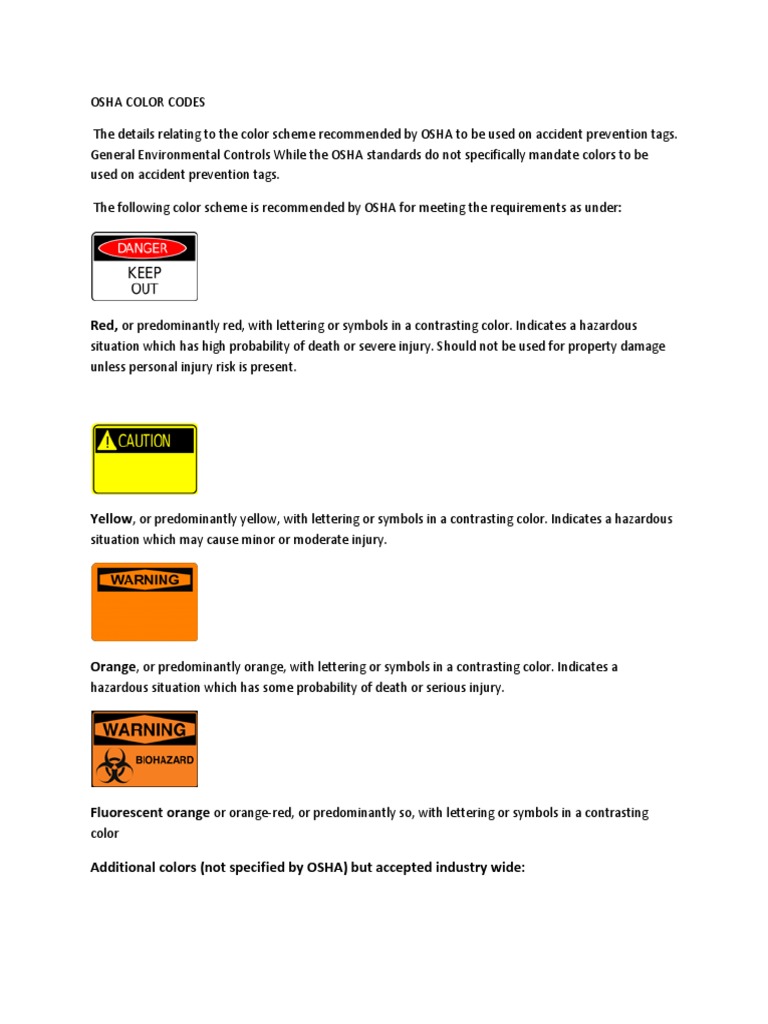 OSHA COLOR CODES

The details relating to the color scheme recommended by OSHA to be used on accident prevention tags. General Environmental Controls While the OSHA standards do not specifically mandate colors to be used on accident prevention tags.

The following color scheme is recommended by OSHA for meeting the requirements as under:

DANGER
KEEP OUT

Red, or predominantly red, with lettering or symbols in a contrasting color. Indicates a hazardous situation which has high probability of death or severe injury. Should not be used for property damage unless personal injury risk is present.

CAUTION

Yellow, or predominantly yellow, with lettering or symbols in a contrasting color. Indicates a hazardous situation which may cause minor or moderate injury.

WARNING

Orange, or predominantly orange, with lettering or symbols in a contrasting color. Indicates a hazardous situation which has some probability of death or serious injury.

WARNING
BIOHAZARD

Fluorescent orange or orange-red, or predominantly so, with lettering or symbols in a contrasting color

Additional colors (not specified by OSHA) but accepted industry wide: